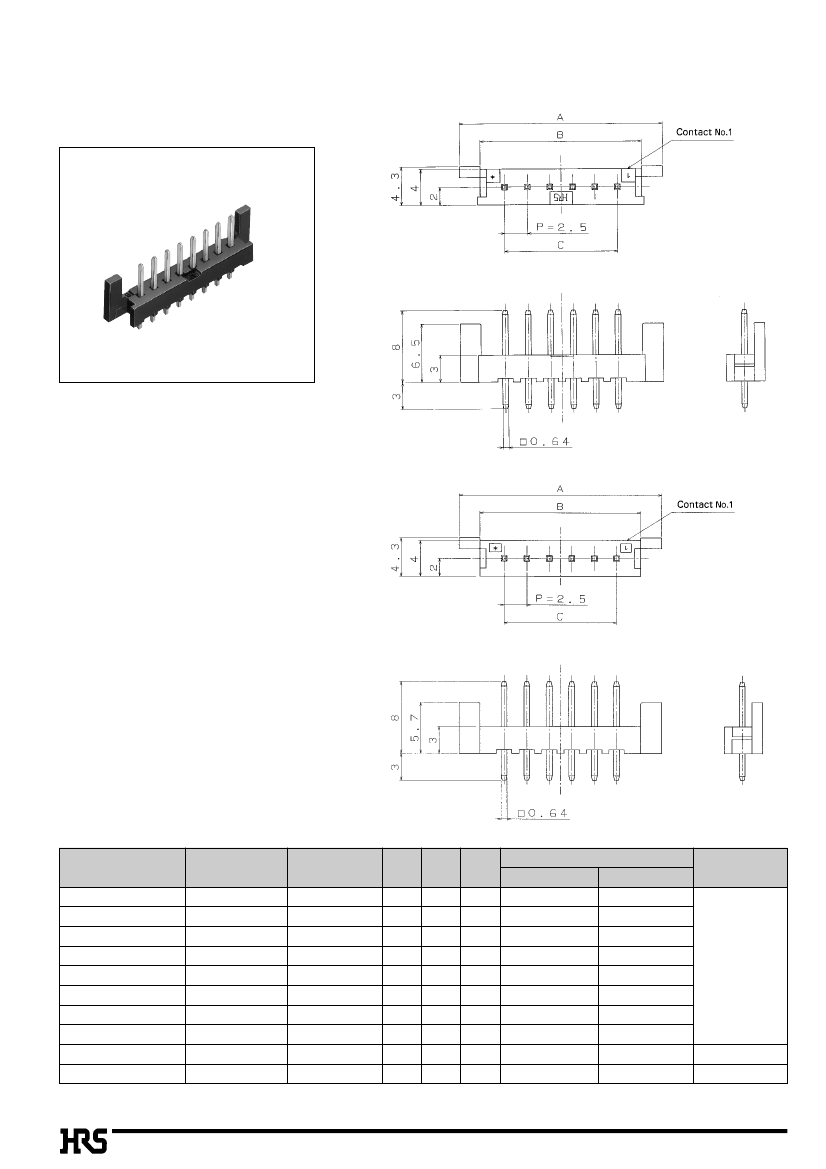 A
B
Contact No.1
4.3
4
2
P=2.5
C
8
6.5
3
3
□0.64

A
B
Contact No.1
4.3
4
2
P=2.5
C
8
5.7
3
3
□0.64

HRS